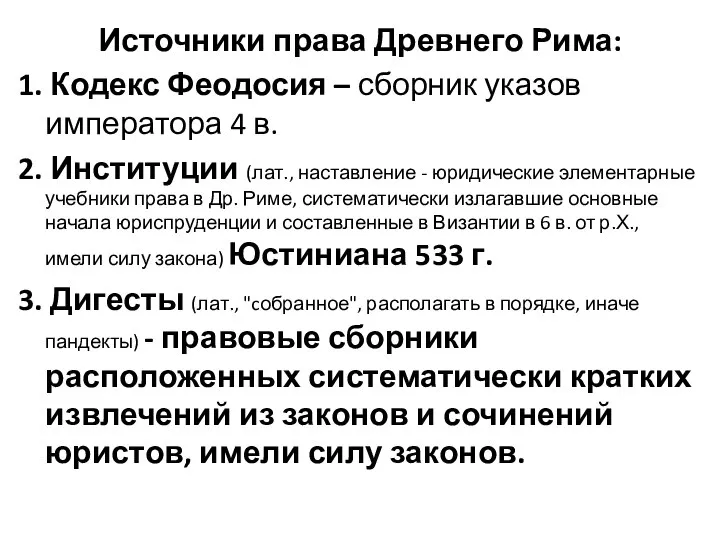 Источники права Древнего Рима:

1. Кодекс Феодосия – сборник указов императора 4 в.

2. Институции (лат., наставление - юридические элементарные учебники права в Др. Риме, систематически излагавшие основные начала юриспруденции и составленные в Византии в 6 в. от р.Х., имели силу закона) Юстиниана 533 г.

3. Дигесты (лат., "собранное", располагать в порядке, иначе пандекты) - правовые сборники расположенных систематически кратких извлечений из законов и сочинений юристов, имели силу законов.